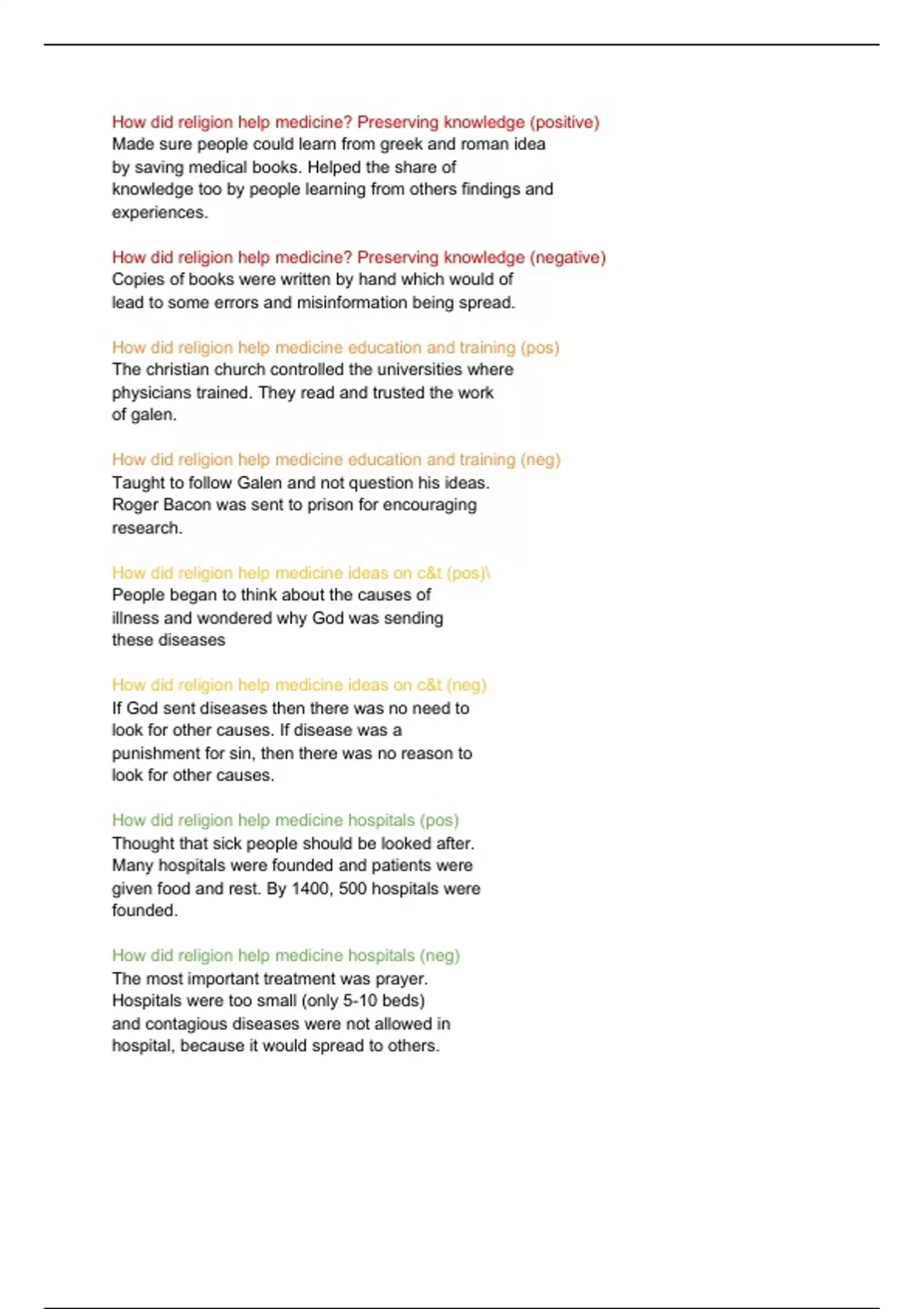 How did religion help medicine? Preserving knowledge (positive)
Made sure people could learn from greek and roman idea by saving medical books. Helped the share of knowledge too by people learning from others findings and experiences.

How did religion help medicine? Preserving knowledge (negative)
Copies of books were written by hand which would of lead to some errors and misinformation being spread.

How did religion help medicine education and training (pos)
The christian church controlled the universities where physicians trained. They read and trusted the work of galen.

How did religion help medicine education and training (neg)
Taught to follow Galen and not question his ideas. Roger Bacon was sent to prison for encouraging research.

How did religion help medicine ideas on c&t (pos)\
People began to think about the causes of illness and wondered why God was sending these diseases

How did religion help medicine ideas on c&t (neg)
If God sent diseases then there was no need to look for other causes. If disease was a punishment for sin, then there was no reason to look for other causes.

How did religion help medicine hospitals (pos)
Thought that sick people should be looked after. Many hospitals were founded and patients were given food and rest. By 1400, 500 hospitals were founded.

How did religion help medicine hospitals (neg)
The most important treatment was prayer. Hospitals were too small (only 5-10 beds) and contagious diseases were not allowed in hospital, because it would spread to others.